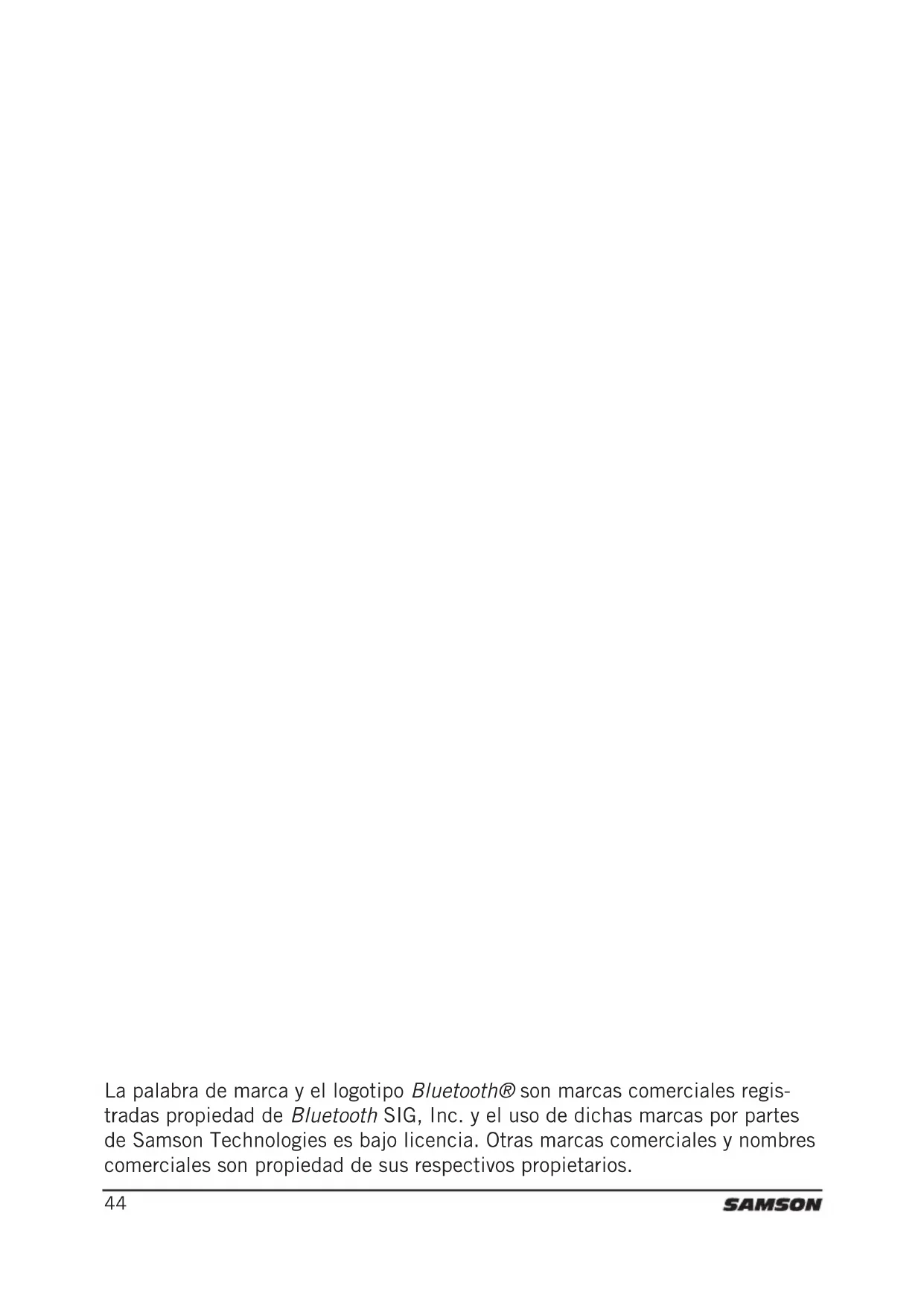 La palabra de marca y el logotipo Bluetooth® son marcas comerciales registradas propiedad de Bluetooth SIG, Inc. y el uso de dichas marcas por partes de Samson Technologies es bajo licencia. Otras marcas comerciales y nombres comerciales son propiedad de sus respectivos propietarios.

44

SAMSON